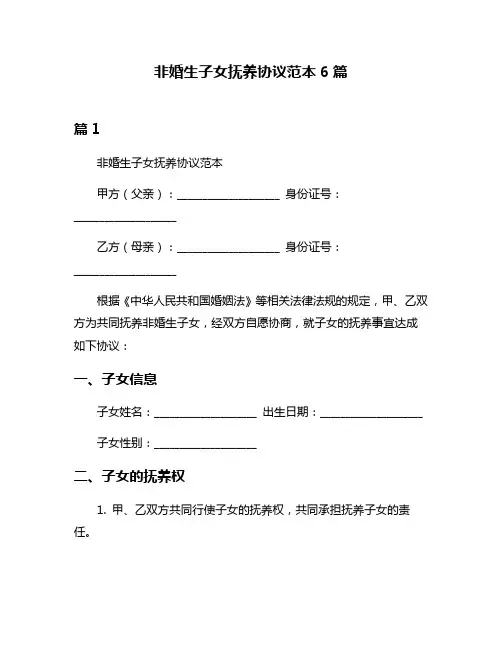 非婚生子女抚养协议范本 6 篇

篇 1

非婚生子女抚养协议范本

甲方（父亲）：__________________ 身份证号：__________________

乙方（母亲）：__________________ 身份证号：__________________

根据《中华人民共和国婚姻法》等相关法律法规的规定，甲、乙双方为共同抚养非婚生子女，经双方自愿协商，就子女的抚养事宜达成如下协议：

一、子女信息

子女姓名：__________________ 出生日期：__________________

子女性别：__________________

二、子女的抚养权

1. 甲、乙双方共同行使子女的抚养权，共同承担抚养子女的责任。